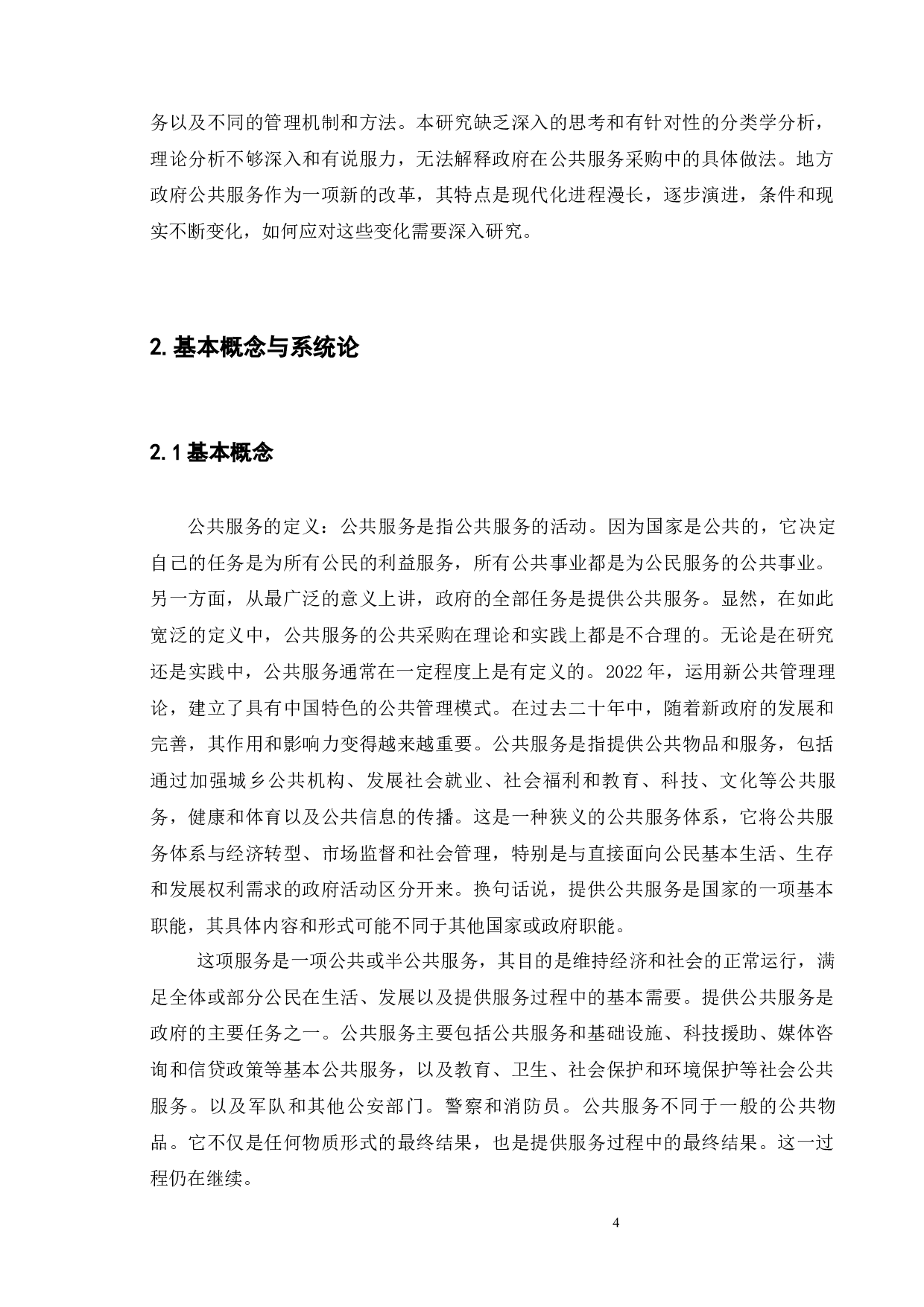 务以及不同的管理机制和方法。本研究缺乏深入的思考和有针对性的分类学分析，理论分析不够深入和有说服力，无法解释政府在公共服务采购中的具体做法。地方政府公共服务作为一项新的改革，其特点是现代化进程漫长，逐步演进，条件和现实不断变化，如何应对这些变化需要深入研究。

2. 基本概念与系统论

2.1 基本概念

公共服务的定义：公共服务是指公共服务的活动。因为国家是公共的，它决定自己的任务是为所有公民的利益服务，所有公共事业都是为公民服务的公共事业。另一方面，从最广泛的意义上讲，政府的全部任务是提供公共服务。显然，在如此宽泛的定义中，公共服务的公共采购在理论和实践上都是不合理的。无论是在研究还是实践中，公共服务通常在一定程度上是有定义的。2022 年，运用新公共管理理论，建立了具有中国特色的公共管理模式。在过去二十年中，随着新政府的发展和完善，其作用和影响力变得越来越重要。公共服务是指提供公共物品和服务，包括通过加强城乡公共机构、发展社会就业、社会福利和教育、科技、文化等公共服务，健康和体育以及公共信息的传播。这是一种狭义的公共服务体系，它将公共服务体系与经济转型、市场监督和社会管理，特别是与直接面向公民基本生活、生存和发展权利需求的政府活动区分开来。换句话说，提供公共服务是国家的一项基本职能，其具体内容和形式可能不同于其他国家或政府职能。

这项服务是一项公共或半公共服务，其目的是维持经济和社会的正常运行，满足全体或部分公民在生活、发展以及提供服务过程中的基本需要。提供公共服务是政府的主要任务之一。公共服务主要包括公共服务和基础设施、科技援助、媒体咨询和信贷政策等基本公共服务，以及教育、卫生、社会保护和环境保护等社会公共服务。以及军队和其他公安部门。警察和消防员。公共服务不同于一般的公共物品。它不仅是任何物质形式的最终结果，也是提供服务过程中的最终结果。这一过程仍在继续。

4